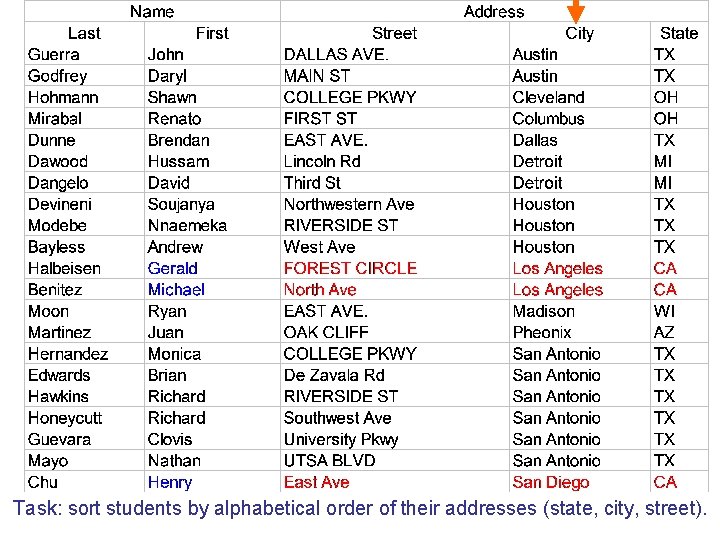 | Name | | Address | | |
|---|---|---|---|---|
| Last | First | Street | City | State |
| Guerra | John | DALLAS AVE. | Austin | TX |
| Godfrey | Daryl | MAIN ST | Austin | TX |
| Hohmann | Shawn | COLLEGE PKWY | Cleveland | OH |
| Mirabal | Renato | FIRST ST | Columbus | OH |
| Dunne | Brendan | EAST AVE. | Dallas | TX |
| Dawood | Hussam | Lincoln Rd | Detroit | MI |
| Dangelo | David | Third St | Detroit | MI |
| Devineni | Soujanya | Northwestern Ave | Houston | TX |
| Modebe | Nnaemeka | RIVERSIDE ST | Houston | TX |
| Bayless | Andrew | West Ave | Houston | TX |
| Halbeisen | Gerald | FOREST CIRCLE | Los Angeles | CA |
| Benitez | Michael | North Ave | Los Angeles | CA |
| Moon | Ryan | EAST AVE. | Madison | WI |
| Martinez | Juan | OAK CLIFF | Pheonix | AZ |
| Hernandez | Monica | COLLEGE PKWY | San Antonio | TX |
| Edwards | Brian | De Zavala Rd | San Antonio | TX |
| Hawkins | Richard | RIVERSIDE ST | San Antonio | TX |
| Honeycutt | Richard | Southwest Ave | San Antonio | TX |
| Guevara | Clovis | University Pkwy | San Antonio | TX |
| Mayo | Nathan | UTSA BLVD | San Antonio | TX |
| Chu | Henry | East Ave | San Diego | CA |

Task: sort students by alphabetical order of their addresses (state, city, street).